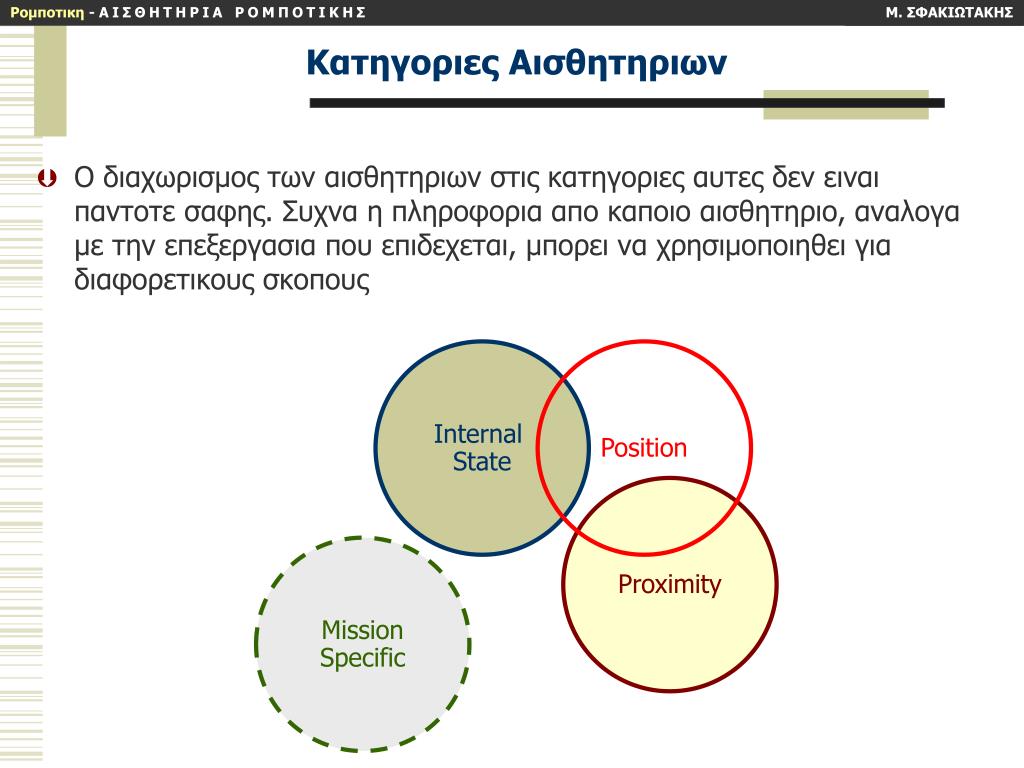 Ρομποτικη - ΑΙΣΘΗΤΗΡΙΑ ΡΟΜΠΟΤΙΚΗΣ

Μ. ΣΦΑΚΙΩΤΑΚΗΣ

Κατηγοριες Αισθητηριων

Ο διαχωρισμος των αισθητηριων στις κατηγοριες αυτες δεν ειναι παντοτε σαφης. Συχνα η πληροφορια απο καποιο αισθητηριο, αναλογα με την επεξεργασια που επιδεχεται, μπορει να χρησιμοποιηθει για διαφορετικους σκοπους

Internal State

Position

Proximity

Mission Specific